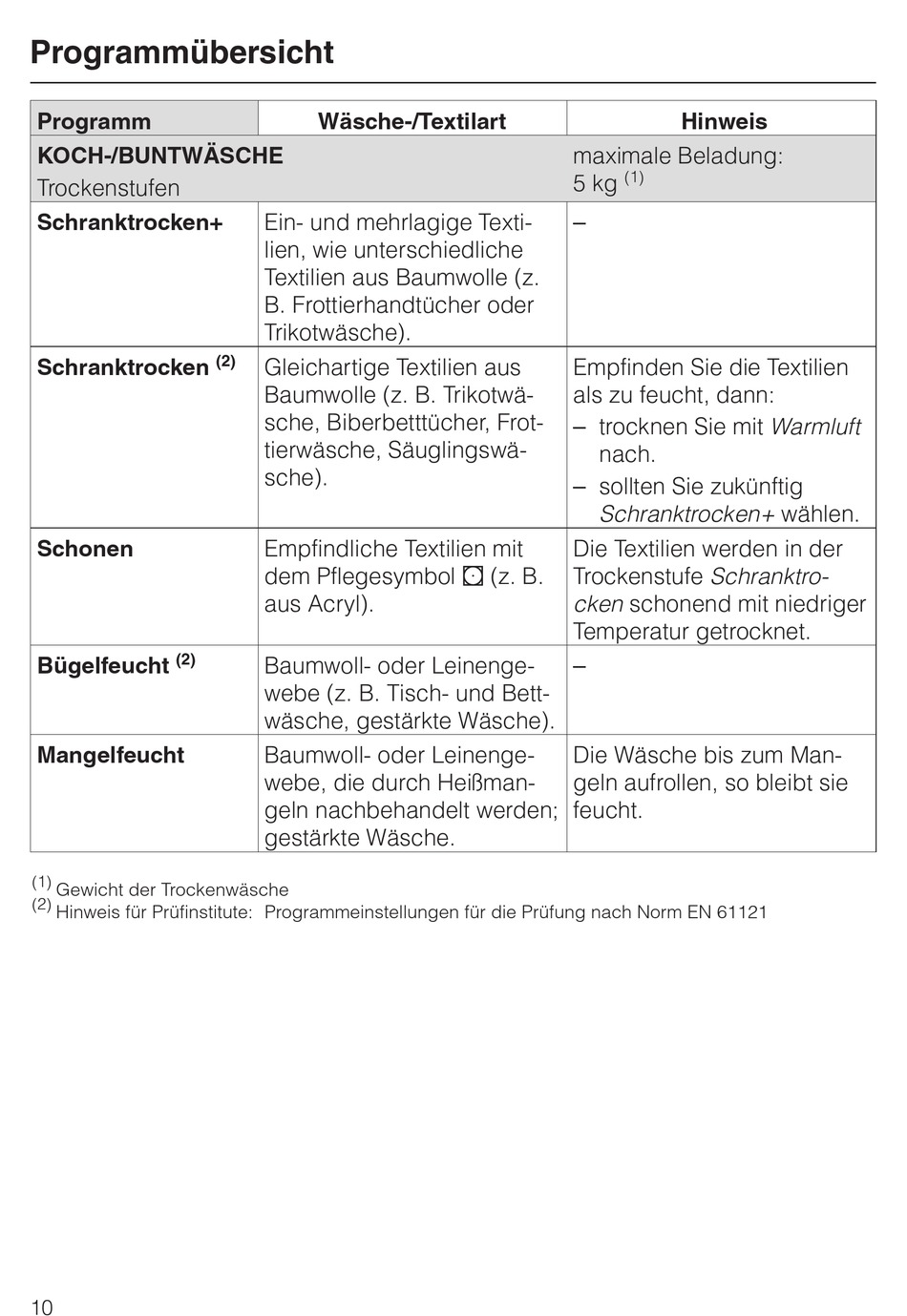 Programmübersicht

| Programm | Wäsche-/Textilart | Hinweis |
|---|---|---|
| KOCH-/BUNTWÄSCHE Trockenstufen | | maximale Beladung: 5 kg $^{(1)}$ |
| Schranktrocken+ | Ein- und mehrlagige Textilien, wie unterschiedliche Textilien aus Baumwolle (z. B. Frottierhandtücher oder Trikotwäsche). | – |
| Schranktrocken $^{(2)}$ | Gleichartige Textilien aus Baumwolle (z. B. Trikotwäsche, Biberbetttücher, Frottierwäsche, Säuglingswäsche). | Empfinden Sie die Textilien als zu feucht, dann: – trocknen Sie mit Warmluft nach. – sollten Sie zukünftig Schranktrocken+ wählen. |
| Schonen | Empfindliche Textilien mit dem Pflegesymbol ⊡ (z. B. aus Acryl). | Die Textilien werden in der Trockenstufe Schranktrocken schonend mit niedriger Temperatur getrocknet. |
| Bügelfeucht $^{(2)}$ | Baumwoll- oder Leinengewebe (z. B. Tisch- und Bettwäsche, gestärkte Wäsche). | – |
| Mangelfeucht | Baumwoll- oder Leinengewebe, die durch Heißmangeln nachbehandelt werden; gestärkte Wäsche. | Die Wäsche bis zum Mangeln aufrollen, so bleibt sie feucht. |

$^{(1)}$ Gewicht der Trockenwäsche
$^{(2)}$ Hinweis für Prüfinstitute: Programmeinstellungen für die Prüfung nach Norm EN 61121

10